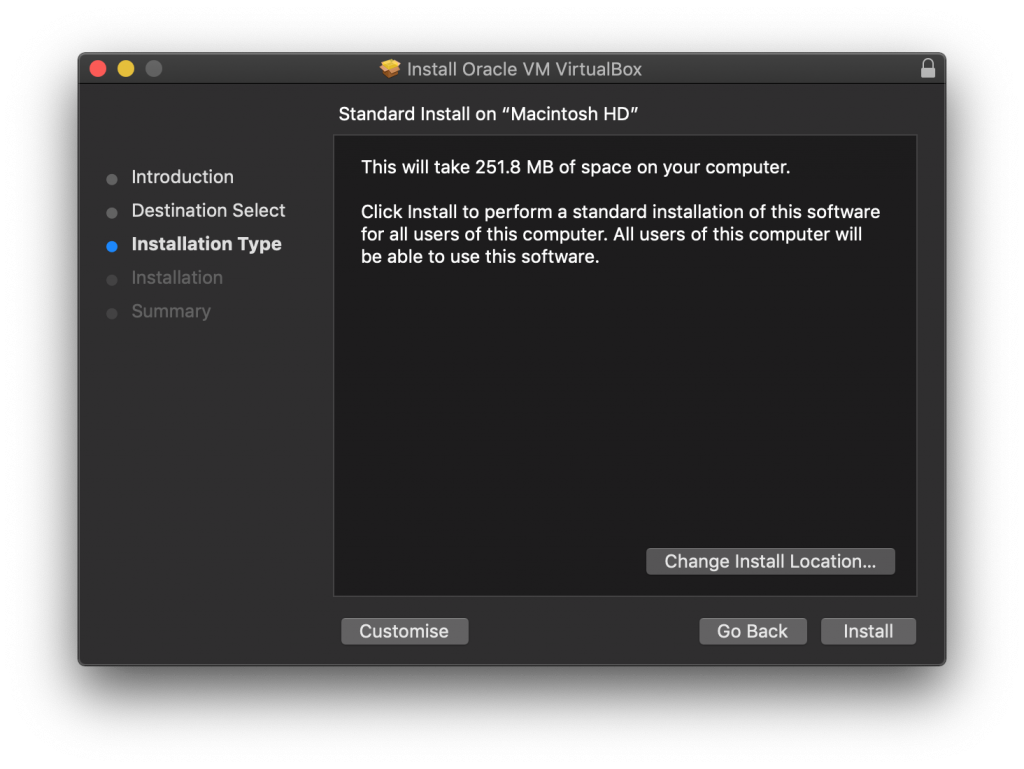 Install Oracle VM VirtualBox

Standard Install on “Macintosh HD”

Introduction
Destination Select
Installation Type
Installation
Summary

This will take 251.8 MB of space on your computer.

Click Install to perform a standard installation of this software for all users of this computer. All users of this computer will be able to use this software.

Change Install Location...

Customise

Go Back

Install